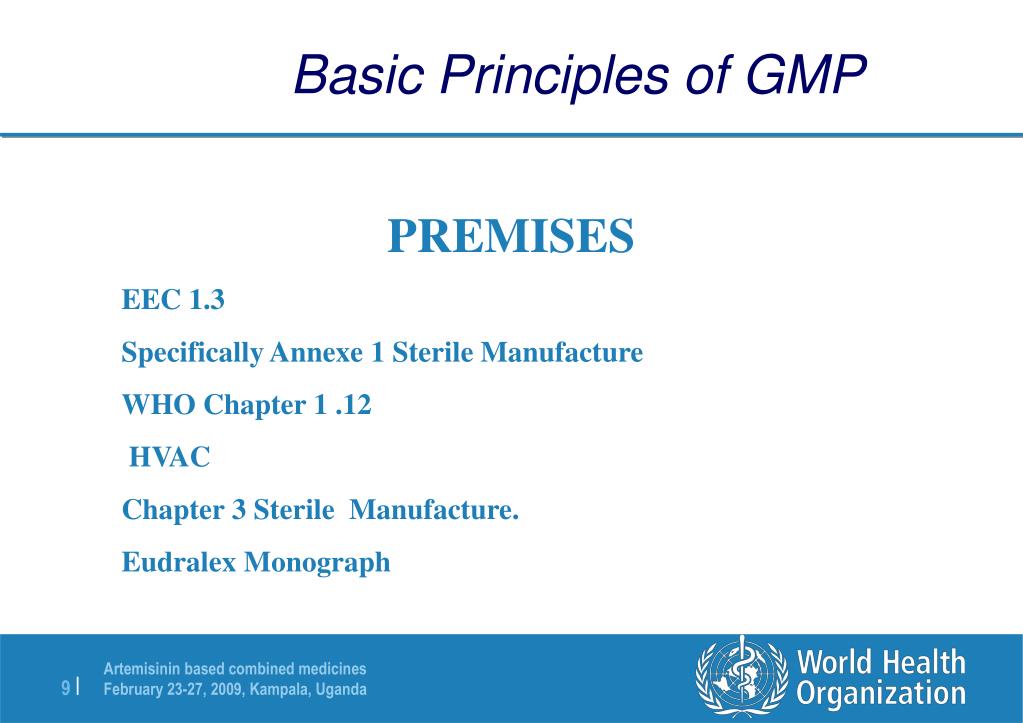 Basic Principles of GMP

PREMISES

EEC 1.3

Specifically Annexe 1 Sterile Manufacture

WHO Chapter 1 .12

HVAC

Chapter 3 Sterile Manufacture.

Eudralex Monograph

9 | Artemisinin based combined medicines
February 23-27, 2009, Kampala, Uganda

World Health Organization